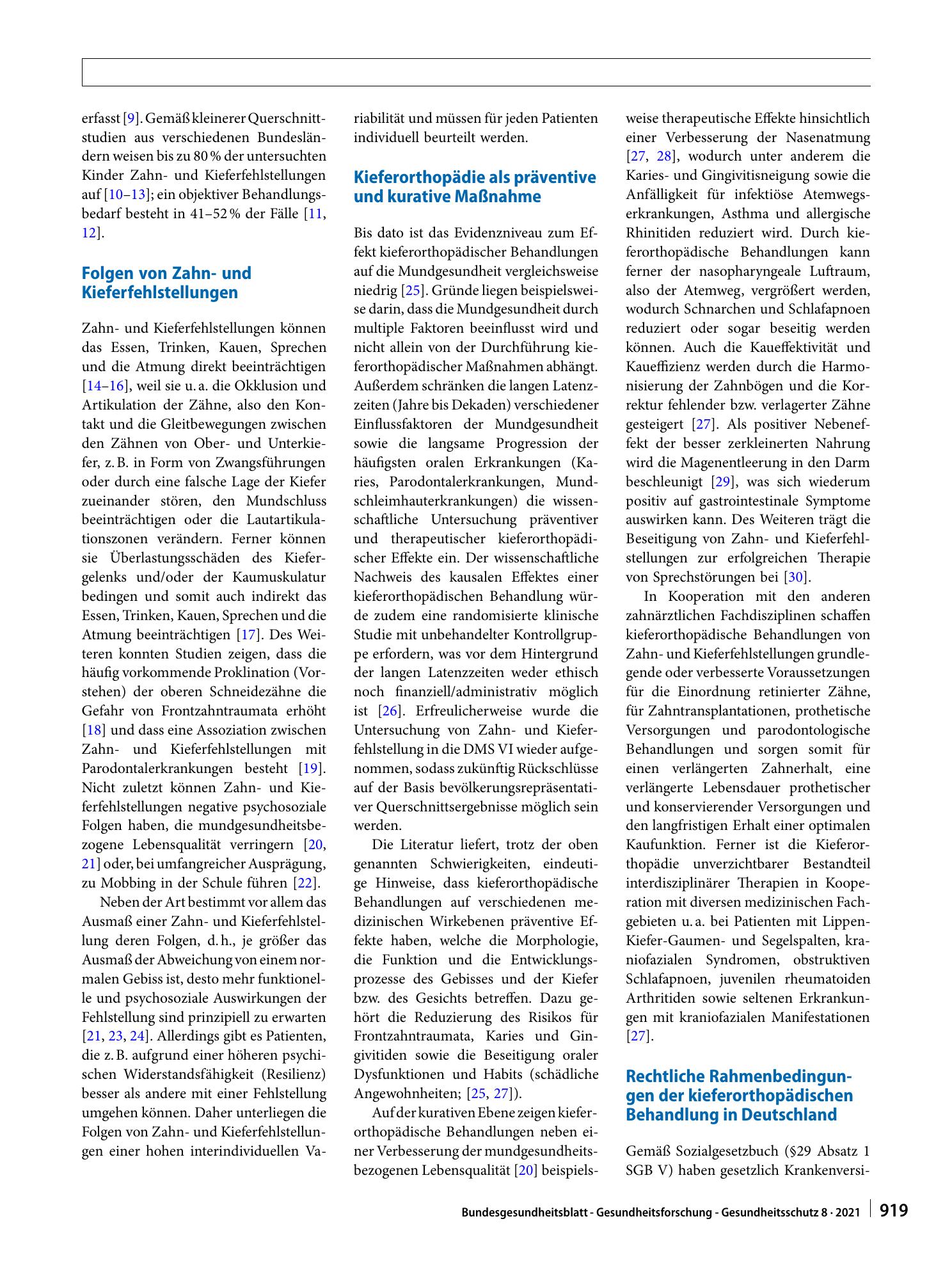 erfasst [9]. Gemäß kleinerer Querschnittstudien aus verschiedenen Bundesländern weisen bis zu 80 % der untersuchten Kinder Zahn- und Kieferfehlstellungen auf [10–13]; ein objektiver Behandlungsbedarf besteht in 41–52 % der Fälle [11, 12].

Folgen von Zahn- und Kieferfehlstellungen

Zahn- und Kieferfehlstellungen können das Essen, Trinken, Kauen, Sprechen und die Atmung direkt beeinträchtigen [14–16], weil sie u. a. die Okklusion und Artikulation der Zähne, also den Kontakt und die Gleitbewegungen zwischen den Zähnen von Ober- und Unterkiefer, z. B. in Form von Zwangsführungen oder durch eine falsche Lage der Kiefer zueinander stören, den Mundschluss beeinträchtigen oder die Lautartikulationszonen verändern. Ferner können sie Überlastungsschäden des Kiefergelenks und/oder der Kaumuskulatur bedingen und somit auch indirekt das Essen, Trinken, Kauen, Sprechen und die Atmung beeinträchtigen [17]. Des Weiteren konnten Studien zeigen, dass die häufig vorkommende Proklination (Vorstehen) der oberen Schneidezähne die Gefahr von Frontzahntraumata erhöht [18] und dass eine Assoziation zwischen Zahn- und Kieferfehlstellungen mit Parodontalerkrankungen besteht [19]. Nicht zuletzt können Zahn- und Kieferfehlstellungen negative psychosoziale Folgen haben, die mundgesundheitsbezogene Lebensqualität verringern [20, 21] oder, bei umfangreicher Ausprägung, zu Mobbing in der Schule führen [22].

Neben der Art bestimmt vor allem das Ausmaß einer Zahn- und Kieferfehlstellung deren Folgen, d. h., je größer das Ausmaß der Abweichung von einem normalen Gebiss ist, desto mehr funktionelle und psychosoziale Auswirkungen der Fehlstellung sind prinzipiell zu erwarten [21, 23, 24]. Allerdings gibt es Patienten, die z. B. aufgrund einer höheren psychischen Widerstandsfähigkeit (Resilienz) besser als andere mit einer Fehlstellung umgehen können. Daher unterliegen die Folgen von Zahn- und Kieferfehlstellungen einer hohen interindividuellen Variabilität und müssen für jeden Patienten individuell beurteilt werden.

Kieferorthopädie als präventive und kurative Maßnahme

Bis dato ist das Evidenzniveau zum Effekt kieferorthopädischer Behandlungen auf die Mundgesundheit vergleichsweise niedrig [25]. Gründe liegen beispielsweise darin, dass die Mundgesundheit durch multiple Faktoren beeinflusst wird und nicht allein von der Durchführung kieferorthopädischer Maßnahmen abhängt. Außerdem schränken die langen Latenzzeiten (Jahre bis Dekaden) verschiedener Einflussfaktoren der Mundgesundheit sowie die langsame Progression der häufigsten oralen Erkrankungen (Karies, Parodontalerkrankungen, Mundschleimhauterkrankungen) die wissenschaftliche Untersuchung präventiver und therapeutischer kieferorthopädischer Effekte ein. Der wissenschaftliche Nachweis des kausalen Effektes einer kieferorthopädischen Behandlung würde zudem eine randomisierte klinische Studie mit unbehandelter Kontrollgruppe erfordern, was vor dem Hintergrund der langen Latenzzeiten weder ethisch noch finanziell/administrativ möglich ist [26]. Erfreulicherweise wurde die Untersuchung von Zahn- und Kieferfehlstellung in die DMS VI wieder aufgenommen, sodass zukünftig Rückschlüsse auf der Basis bevölkerungsrepräsentativer Querschnittsergebnisse möglich sein werden.

Die Literatur liefert, trotz der oben genannten Schwierigkeiten, eindeutige Hinweise, dass kieferorthopädische Behandlungen auf verschiedenen medizinischen Wirkebenen präventive Effekte haben, welche die Morphologie, die Funktion und die Entwicklungsprozesse des Gebisses und der Kiefer bzw. des Gesichts betreffen. Dazu gehört die Reduzierung des Risikos für Frontzahntraumata, Karies und Gingivitiden sowie die Beseitigung oraler Dysfunktionen und Habits (schädliche Angewohnheiten; [25, 27]).

Auf der kurativen Ebene zeigen kieferorthopädische Behandlungen neben einer Verbesserung der mundgesundheitsbezogenen Lebensqualität [20] beispielsweise therapeutische Effekte hinsichtlich einer Verbesserung der Nasenatmung [27, 28], wodurch unter anderem die Karies- und Gingivitisneigung sowie die Anfälligkeit für infektiöse Atemwegserkrankungen, Asthma und allergische Rhinitiden reduziert wird. Durch kieferorthopädische Behandlungen kann ferner der nasopharyngeale Luftraum, also der Atemweg, vergrößert werden, wodurch Schnarchen und Schlafapnoen reduziert oder sogar beseitig werden können. Auch die Kaueffektivität und Kaueffizienz werden durch die Harmonisierung der Zahnbögen und die Korrektur fehlender bzw. verlagerter Zähne gesteigert [27]. Als positiver Nebeneffekt der besser zerkleinerten Nahrung wird die Magenentleerung in den Darm beschleunigt [29], was sich wiederum positiv auf gastrointestinale Symptome auswirken kann. Des Weiteren trägt die Beseitigung von Zahn- und Kieferfehlstellungen zur erfolgreichen Therapie von Sprechstörungen bei [30].

In Kooperation mit den anderen zahnärztlichen Fachdisziplinen schaffen kieferorthopädische Behandlungen von Zahn- und Kieferfehlstellungen grundlegende oder verbesserte Voraussetzungen für die Einordnung retinierter Zähne, für Zahntransplantationen, prothetische Versorgungen und parodontologische Behandlungen und sorgen somit für einen verlängerten Zahnerhalt, eine verlängerte Lebensdauer prothetischer und konservierender Versorgungen und den langfristigen Erhalt einer optimalen Kaufunktion. Ferner ist die Kieferorthopädie unverzichtbarer Bestandteil interdisziplinärer Therapien in Kooperation mit diversen medizinischen Fachgebieten u. a. bei Patienten mit Lippen-Kiefer-Gaumen- und Segelspalten, kraniofazialen Syndromen, obstruktiven Schlafapnoen, juvenilen rheumatoiden Arthritiden sowie seltenen Erkrankungen mit kraniofazialen Manifestationen [27].

Rechtliche Rahmenbedingungen der kieferorthopädischen Behandlung in Deutschland

Gemäß Sozialgesetzbuch (§29 Absatz 1 SGB V) haben gesetzlich Krankenversi-

Bundesgesundheitsblatt - Gesundheitsforschung - Gesundheitsschutz 8 · 2021 919